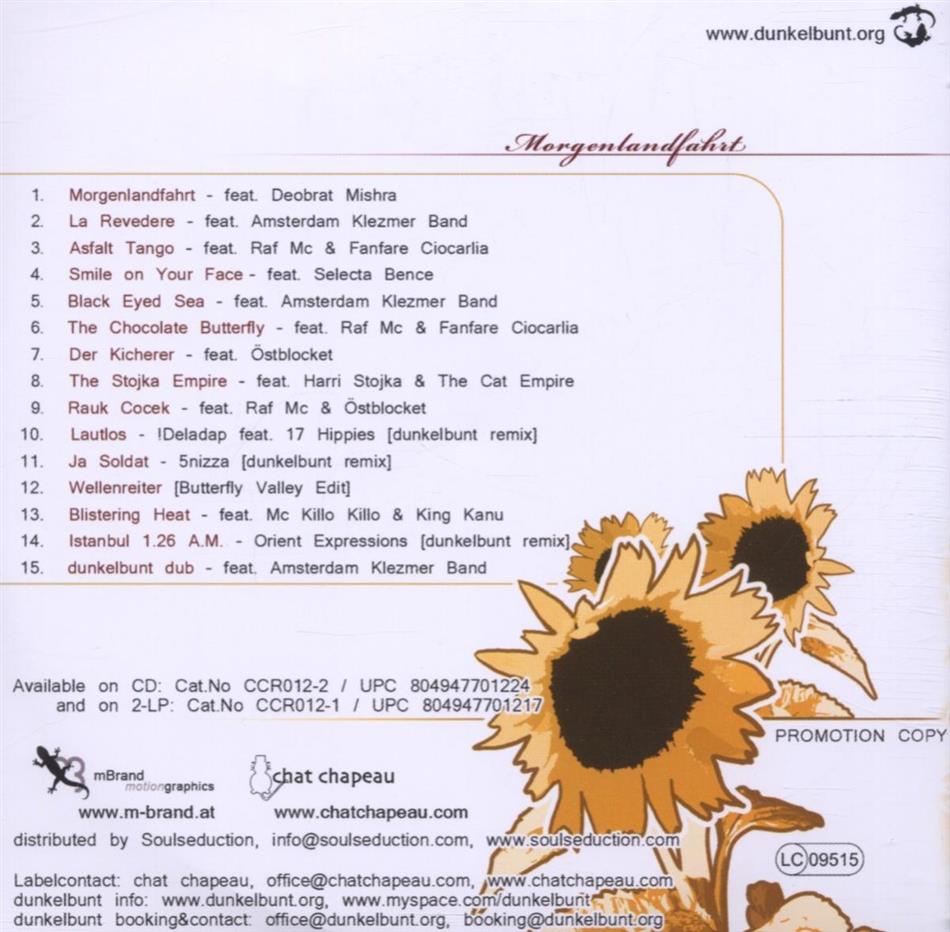 www.dunkelbunt.org

Morgenlandfahrt

1. Morgenlandfahrt - feat. Deobrat Mishra
2. La Revedere - feat. Amsterdam Klezmer Band
3. Asfalt Tango - feat. Raf Mc & Fanfare Ciocarlia
4. Smile on Your Face - feat. Selecta Bence
5. Black Eyed Sea - feat. Amsterdam Klezmer Band
6. The Chocolate Butterfly - feat. Raf Mc & Fanfare Ciocarlia
7. Der Kicherer - feat. Östblocket
8. The Stojka Empire - feat. Harri Stojka & The Cat Empire
9. Rauk Cocek - feat. Raf Mc & Östblocket
10. Lautlos - !Deladap feat. 17 Hippies [dunkelbunt remix]
11. Ja Soldat - 5nizza [dunkelbunt remix]
12. Wellenreiter [Butterfly Valley Edit]
13. Blistering Heat - feat. Mc Killo Killo & King Kanu
14. Istanbul 1.26 A.M. - Orient Expressions [dunkelbunt remix]
15. dunkelbunt dub - feat. Amsterdam Klezmer Band

Available on CD: Cat.No CCR012-2 / UPC 804947701224
and on 2-LP: Cat.No CCR012-1 / UPC 804947701217

PROMOTION COPY

mBrand motiongraphics
www.m-brand.at

chat chapeau
www.chatchapeau.com

distributed by Soulseduction, info@soulseduction.com, www.soulseduction.com

LC 09515

Labelcontact: chat chapeau, office@chatchapeau.com, www.chatchapeau.com
dunkelbunt info: www.dunkelbunt.org, www.myspace.com/dunkelbunt
dunkelbunt booking&contact: office@dunkelbunt.org, booking@dunkelbunt.org